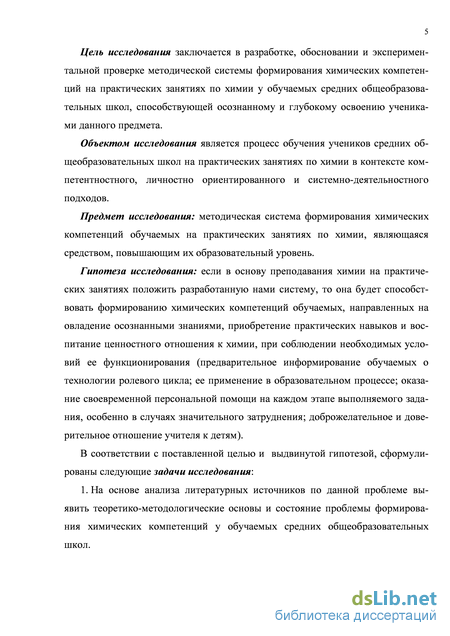 5

Цель исследования заключается в разработке, обосновании и экспериментальной проверке методической системы формирования химических компетенций на практических занятиях по химии у обучаемых средних общеобразовательных школ, способствующей осознанному и глубокому освоению учениками данного предмета.

Объектом исследования является процесс обучения учеников средних общеобразовательных школ на практических занятиях по химии в контексте компетентностного, личностно ориентированного и системно-деятельностного подходов.

Предмет исследования: методическая система формирования химических компетенций обучаемых на практических занятиях по химии, являющаяся средством, повышающим их образовательный уровень.

Гипотеза исследования: если в основу преподавания химии на практических занятиях положить разработанную нами систему, то она будет способствовать формированию химических компетенций обучаемых, направленных на овладение осознанными знаниями, приобретение практических навыков и воспитание ценностного отношения к химии, при соблюдении необходимых условий ее функционирования (предварительное информирование обучаемых о технологии ролевого цикла; ее применение в образовательном процессе; оказание своевременной персональной помощи на каждом этапе выполняемого задания, особенно в случаях значительного затруднения; доброжелательное и доверительное отношение учителя к детям).

В соответствии с поставленной целью и выдвинутой гипотезой, сформулированы следующие задачи исследования:

1. На основе анализа литературных источников по данной проблеме выявить теоретико-методологические основы и состояние проблемы формирования химических компетенций у обучаемых средних общеобразовательных школ.

dsLib.net
библиотека диссертаций